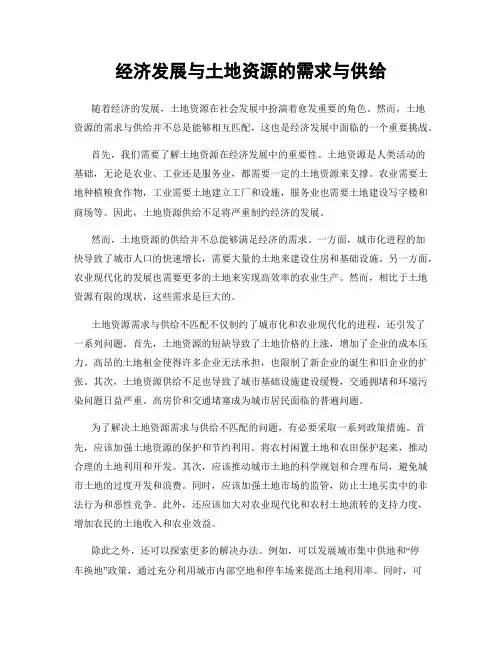 经济发展与土地资源的需求与供给

随着经济的发展，土地资源在社会发展中扮演着愈发重要的角色。然而，土地资源的需求与供给并不总是能够相互匹配，这也是经济发展中面临的一个重要挑战。

首先，我们需要了解土地资源在经济发展中的重要性。土地资源是人类活动的基础，无论是农业、工业还是服务业，都需要一定的土地资源来支撑。农业需要土地种植粮食作物，工业需要土地建立工厂和设施，服务业也需要土地建设写字楼和商场等。因此，土地资源供给不足将严重制约经济的发展。

然而，土地资源的供给并不总能够满足经济的需求。一方面，城市化进程的加快导致了城市人口的快速增长，需要大量的土地来建设住房和基础设施。另一方面，农业现代化的发展也需要更多的土地来实现高效率的农业生产。然而，相比于土地资源有限的现状，这些需求是巨大的。

土地资源需求与供给不匹配不仅制约了城市化和农业现代化的进程，还引发了一系列问题。首先，土地资源的短缺导致了土地价格的上涨，增加了企业的成本压力。高昂的土地租金使得许多企业无法承担，也限制了新企业的诞生和旧企业的扩张。其次，土地资源供给不足也导致了城市基础设施建设缓慢，交通拥堵和环境污染问题日益严重。高房价和交通堵塞成为城市居民面临的普遍问题。

为了解决土地资源需求与供给不匹配的问题，有必要采取一系列政策措施。首先，应该加强土地资源的保护和节约利用。将农村闲置土地和农田保护起来，推动合理的土地利用和开发。其次，应该推动城市土地的科学规划和合理布局，避免城市土地的过度开发和浪费。同时，应该加强土地市场的监管，防止土地买卖中的非法行为和恶性竞争。此外，还应该加大对农业现代化和农村土地流转的支持力度，增加农民的土地收入和农业效益。

除此之外，还可以探索更多的解决办法。例如，可以发展城市集中供地和“停车换地”政策，通过充分利用城市内部空地和停车场来提高土地利用率。同时，可